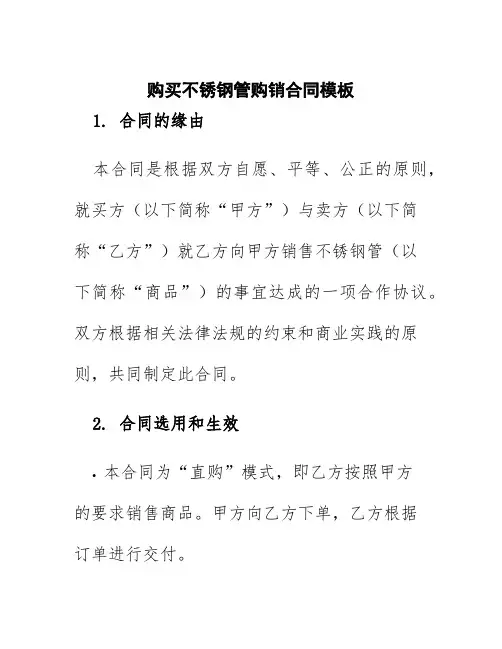 购买不锈钢管购销合同模板

1. 合同的缘由

本合同是根据双方自愿、平等、公正的原则，就买方（以下简称“甲方”）与卖方（以下简称“乙方”）就乙方向甲方销售不锈钢管（以下简称“商品”）的事宜达成的一项合作协议。双方根据相关法律法规的约束和商业实践的原则，共同制定此合同。

2. 合同选用和生效

. 本合同为“直购”模式，即乙方按照甲方的要求销售商品。甲方向乙方下单，乙方根据订单进行交付。